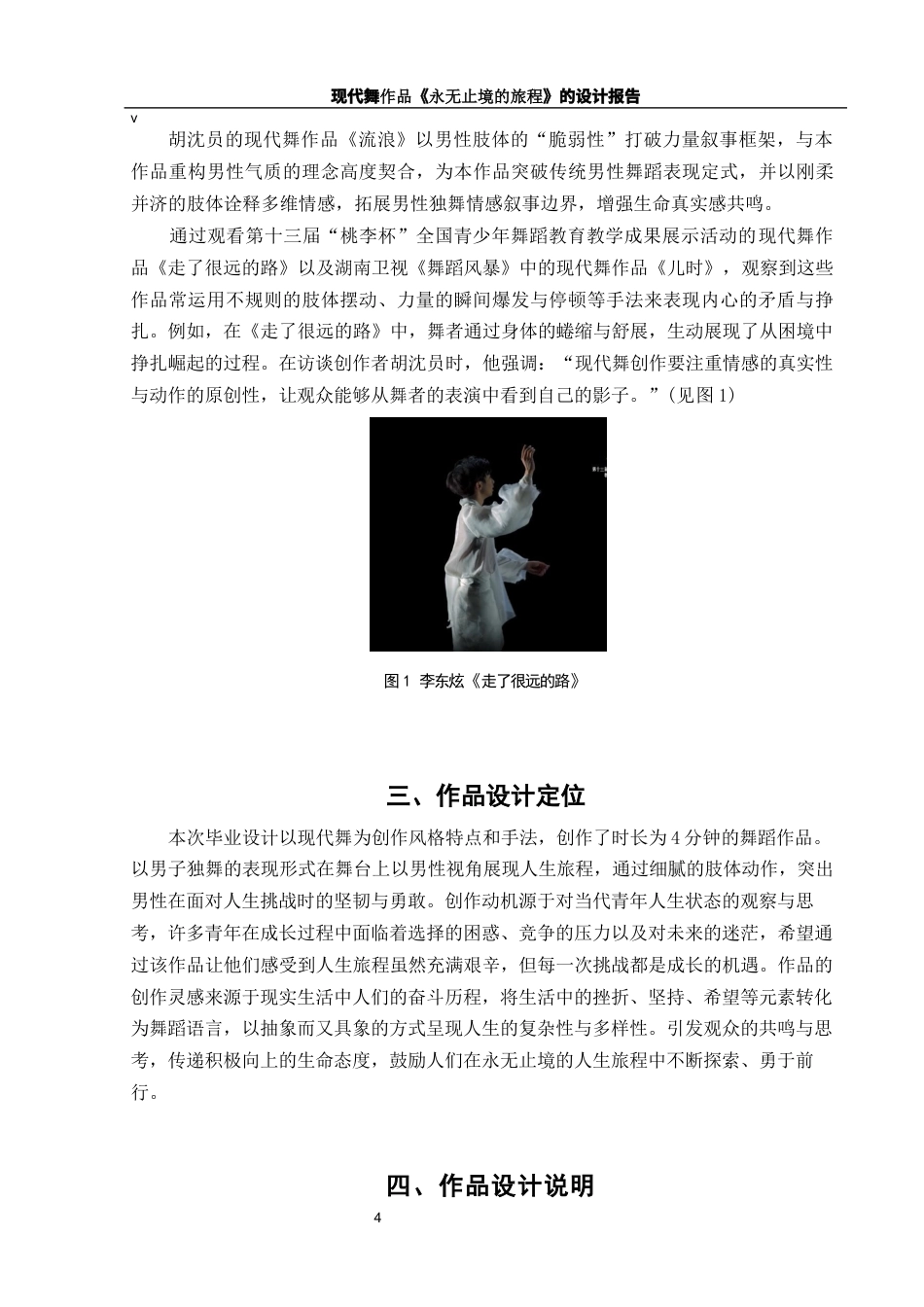 现代舞作品《永无止境的旅程》的设计报告

v

胡沈员的现代舞作品《流浪》以男性肢体的“脆弱性”打破力量叙事框架，与本作品重构男性气质的理念高度契合，为本作品突破传统男性舞蹈表现定式，并以刚柔并济的肢体诠释多维情感，拓展男性独舞情感叙事边界，增强生命真实感共鸣。

通过观看第十三届“桃李杯”全国青少年舞蹈教育教学成果展示活动的现代舞作品《走了很远的路》以及湖南卫视《舞蹈风暴》中的现代舞作品《儿时》，观察到这些作品常运用不规则的肢体摆动、力量的瞬间爆发与停顿等手法来表现内心的矛盾与挣扎。例如，在《走了很远的路》中，舞者通过身体的蜷缩与舒展，生动展现了从困境中挣扎崛起的过程。在访谈创作者胡沈员时，他强调：“现代舞创作要注重情感的真实性与动作的原创性，让观众能够从舞者的表演中看到自己的影子。”（见图 1）

图 1 李东炫《走了很远的路》

三、作品设计定位

本次毕业设计以现代舞为创作风格特点和手法，创作了时长为 4 分钟的舞蹈作品。以男子独舞的表现形式在舞台上以男性视角展现人生旅程，通过细腻的肢体动作，突出男性在面对人生挑战时的坚韧与勇敢。创作动机源于对当代青年人生状态的观察与思考，许多青年在成长过程中面临着选择的困惑、竞争的压力以及对未来的迷茫，希望通过该作品让他们感受到人生旅程虽然充满艰辛，但每一次挑战都是成长的机遇。作品的创作灵感来源于现实生活中人们的奋斗历程，将生活中的挫折、坚持、希望等元素转化为舞蹈语言，以抽象而又具象的方式呈现人生的复杂性与多样性。引发观众的共鸣与思考，传递积极向上的生命态度，鼓励人们在永无止境的人生旅程中不断探索、勇于前行。

四、作品设计说明

4